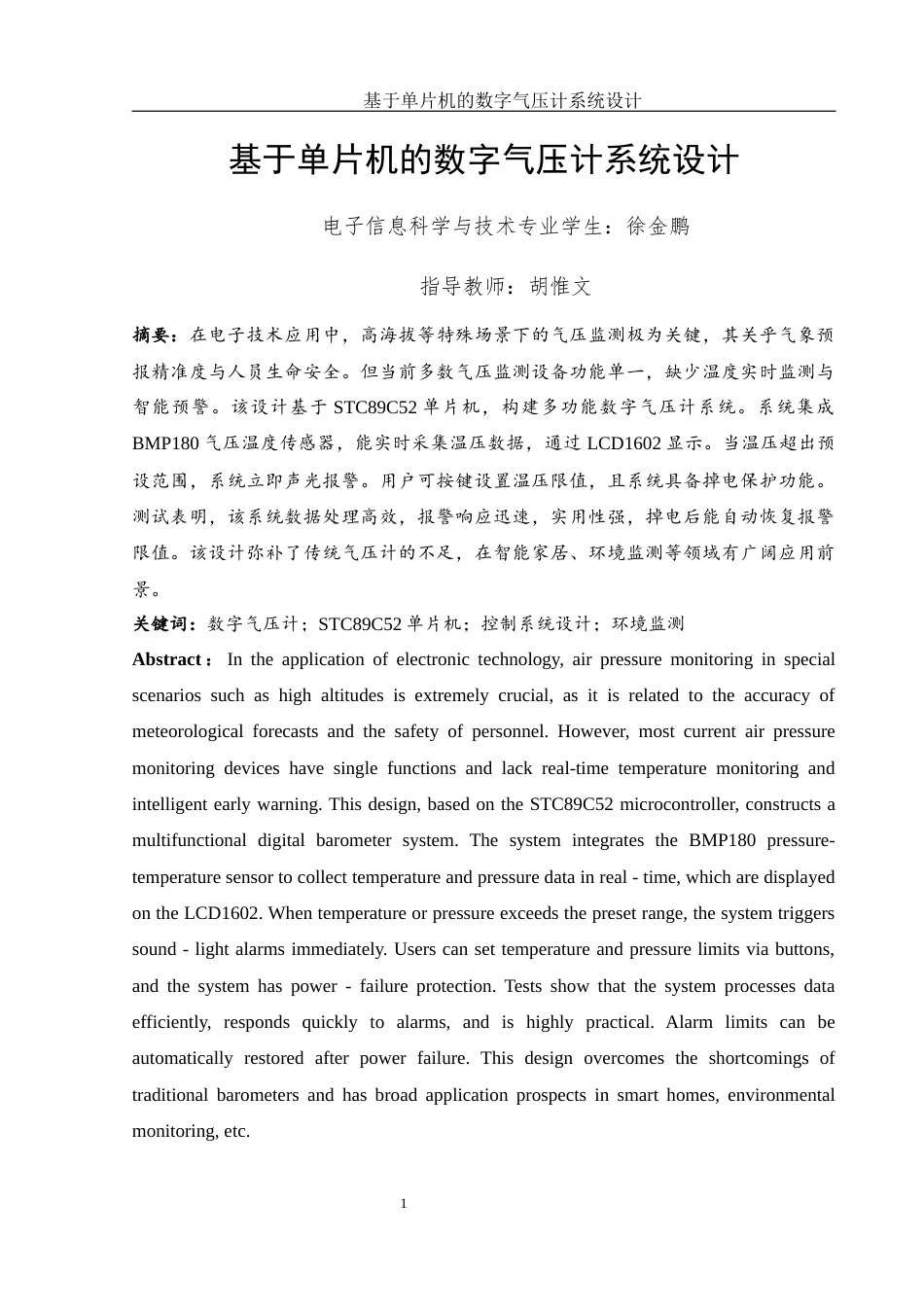 基于单片机的数字气压计系统设计

基于单片机的数字气压计系统设计

电子信息科学与技术专业学生：徐金鹏

指导教师：胡惟文

摘要：在电子技术应用中，高海拔等特殊场景下的气压监测极为关键，其关乎气象预报精准度与人员生命安全。但当前多数气压监测设备功能单一，缺少温度实时监测与智能预警。该设计基于 STC89C52 单片机，构建多功能数字气压计系统。系统集成 BMP180 气压温度传感器，能实时采集温压数据，通过 LCD1602 显示。当温压超出预设范围，系统立即声光报警。用户可按键设置温压限值，且系统具备掉电保护功能。测试表明，该系统数据处理高效，报警响应迅速，实用性强，掉电后能自动恢复报警限值。该设计弥补了传统气压计的不足，在智能家居、环境监测等领域有广阔应用前景。

关键词：数字气压计；STC89C52 单片机；控制系统设计；环境监测

Abstract：In the application of electronic technology, air pressure monitoring in special scenarios such as high altitudes is extremely crucial, as it is related to the accuracy of meteorological forecasts and the safety of personnel. However, most current air pressure monitoring devices have single functions and lack real-time temperature monitoring and intelligent early warning. This design, based on the STC89C52 microcontroller, constructs a multifunctional digital barometer system. The system integrates the BMP180 pressure-temperature sensor to collect temperature and pressure data in real - time, which are displayed on the LCD1602. When temperature or pressure exceeds the preset range, the system triggers sound - light alarms immediately. Users can set temperature and pressure limits via buttons, and the system has power - failure protection. Tests show that the system processes data efficiently, responds quickly to alarms, and is highly practical. Alarm limits can be automatically restored after power failure. This design overcomes the shortcomings of traditional barometers and has broad application prospects in smart homes, environmental monitoring, etc.

1